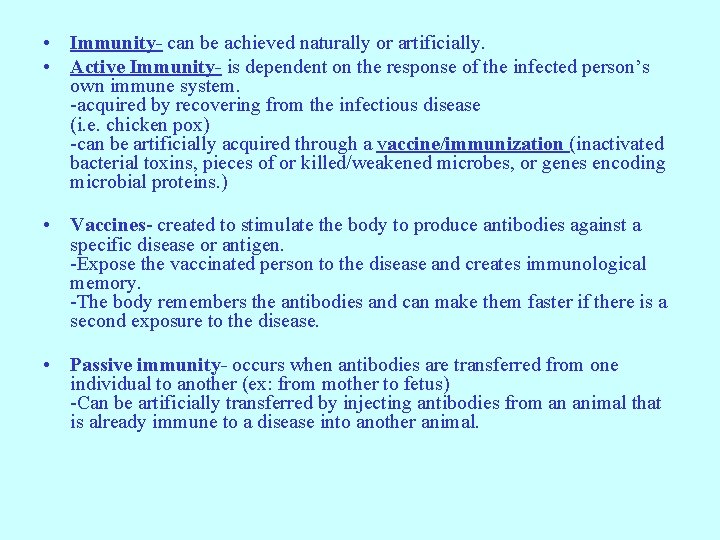 • Immunity- can be achieved naturally or artificially.

• Active Immunity- is dependent on the response of the infected person's own immune system.
-acquired by recovering from the infectious disease
(i.e. chicken pox)
-can be artificially acquired through a vaccine/immunization (inactivated bacterial toxins, pieces of or killed/weakened microbes, or genes encoding microbial proteins.)

• Vaccines- created to stimulate the body to produce antibodies against a specific disease or antigen.
-Expose the vaccinated person to the disease and creates immunological memory.
-The body remembers the antibodies and can make them faster if there is a second exposure to the disease.

• Passive immunity- occurs when antibodies are transferred from one individual to another (ex: from mother to fetus)
-Can be artificially transferred by injecting antibodies from an animal that is already immune to a disease into another animal.